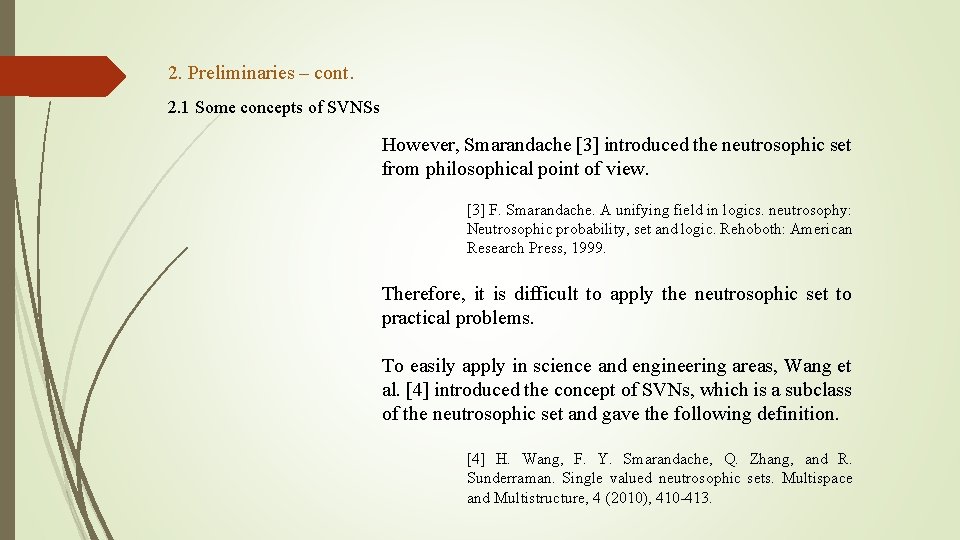 2. Preliminaries – cont.

2.1 Some concepts of SVNSs

However, Smarandache [3] introduced the neutrosophic set from philosophical point of view.

[3] F. Smarandache. A unifying field in logics. neutrosophy: Neutrosophic probability, set and logic. Rehoboth: American Research Press, 1999.

Therefore, it is difficult to apply the neutrosophic set to practical problems.

To easily apply in science and engineering areas, Wang et al. [4] introduced the concept of SVNs, which is a subclass of the neutrosophic set and gave the following definition.

[4] H. Wang, F. Y. Smarandache, Q. Zhang, and R. Sunderraman. Single valued neutrosophic sets. Multispace and Multistructure, 4 (2010), 410-413.